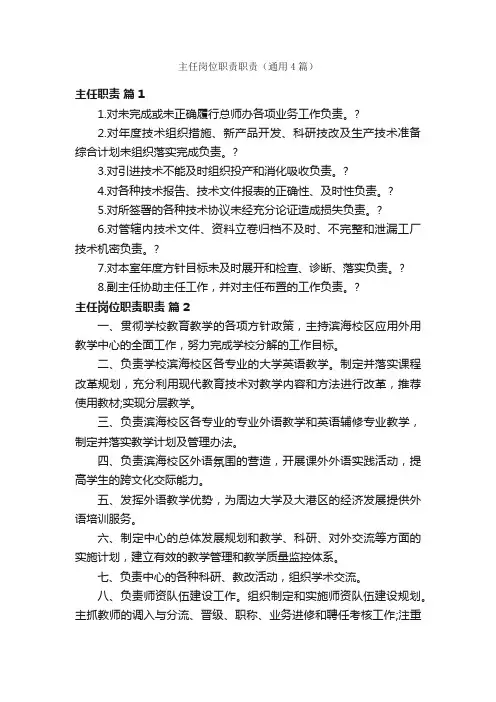 主任岗位职责职责（通用4篇）

主任职责 篇1

1.对未完成或未正确履行总师办各项业务工作负责。？

2.对年度技术组织措施、新产品开发、科研技改及生产技术准备综合计划未组织落实完成负责。？

3.对引进技术不能及时组织投产和消化吸收负责。？

4.对各种技术报告、技术文件报表的正确性、及时性负责。？

5.对所签署的各种技术协议未经充分论证造成损失负责。？

6.对管辖内技术文件、资料立卷归档不及时、不完整和泄漏工厂技术机密负责。？

7.对本室年度方针目标未及时展开和检查、诊断、落实负责。？

8.副主任协助主任工作，并对主任布置的工作负责。？

主任岗位职责职责 篇2

一、贯彻学校教育教学的各项方针政策，主持滨海校区应用外用教学中心的全面工作，努力完成学校分解的工作目标。

二、负责学校滨海校区各专业的大学英语教学。制定并落实课程改革规划，充分利用现代教育技术对教学内容和方法进行改革，推荐使用教材;实现分层教学。

三、负责滨海校区各专业的专业外语教学和英语辅修专业教学，制定并落实教学计划及管理办法。

四、负责滨海校区外语氛围的营造，开展课外外语实践活动，提高学生的跨文化交际能力。

五、发挥外语教学优势，为周边大学及大港区的经济发展提供外语培训服务。

六、制定中心的总体发展规划和教学、科研、对外交流等方面的实施计划，建立有效的教学管理和教学质量监控体系。

七、负责中心的各种科研、教改活动，组织学术交流。

八、负责师资队伍建设工作。组织制定和实施师资队伍建设规划。主抓教师的调入与分流、晋级、职称、业务进修和聘任考核工作;注重